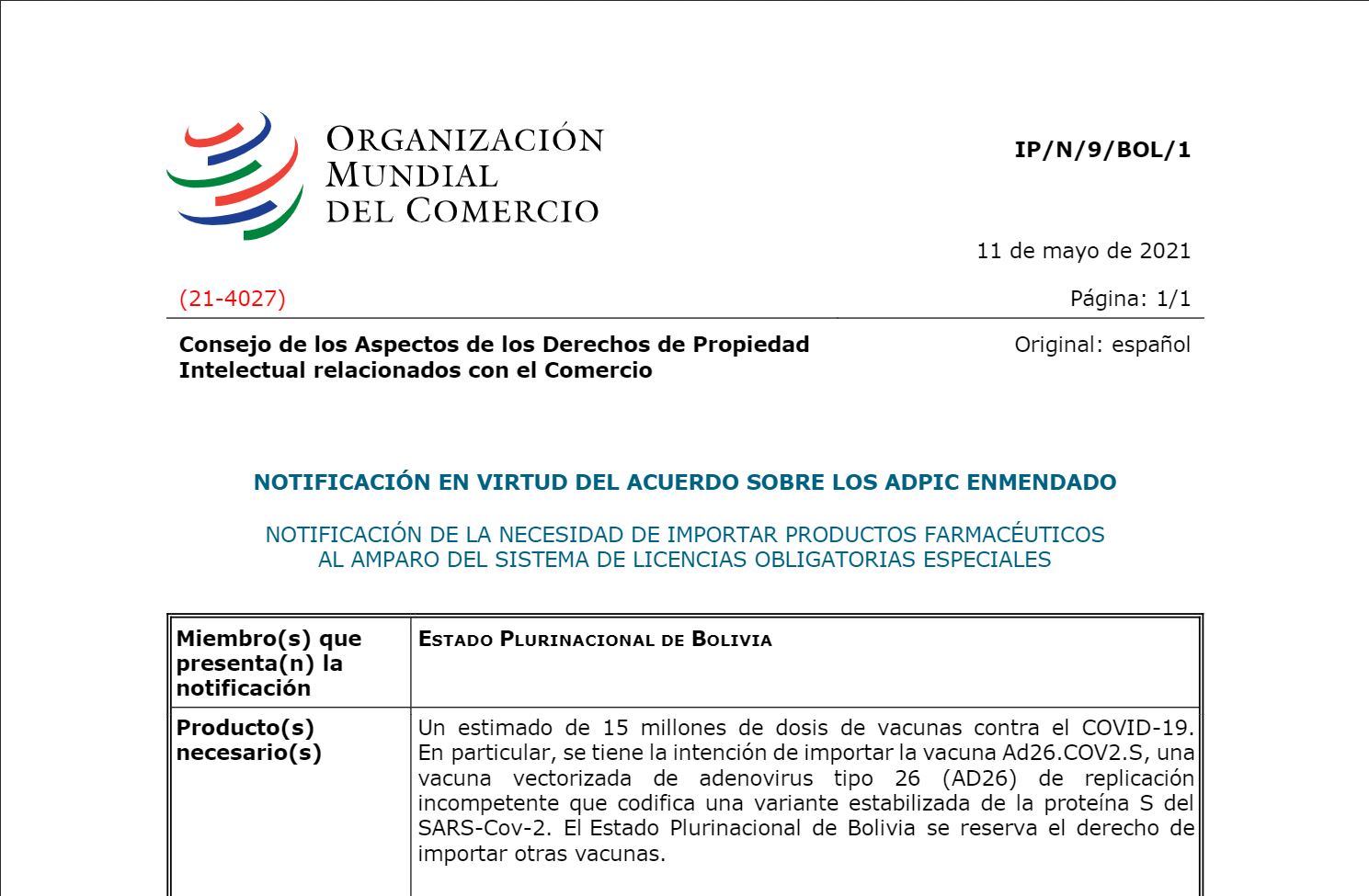 ORGANIZACIÓN MUNDIAL DEL COMERCIO

IP/N/9/BOL/1

11 de mayo de 2021

(21-4027)

Página: 1/1

Consejo de los Aspectos de los Derechos de Propiedad Intelectual relacionados con el Comercio

Original: español

NOTIFICACIÓN EN VIRTUD DEL ACUERDO SOBRE LOS ADPIC ENMENDADO

NOTIFICACIÓN DE LA NECESIDAD DE IMPORTAR PRODUCTOS FARMACÉUTICOS AL AMPARO DEL SISTEMA DE LICENCIAS OBLIGATORIAS ESPECIALES

| Miembro(s) que presenta(n) la notificación | ESTADO PLURINACIONAL DE BOLIVIA |
|---|---|
| Producto(s) necesario(s) | Un estimado de 15 millones de dosis de vacunas contra el COVID-19. En particular, se tiene la intención de importar la vacuna Ad26.COV2.S, una vacuna vectorizada de adenovirus tipo 26 (AD26) de replicación incompetente que codifica una variante estabilizada de la proteína S del SARS-Cov-2. El Estado Plurinacional de Bolivia se reserva el derecho de importar otras vacunas. |